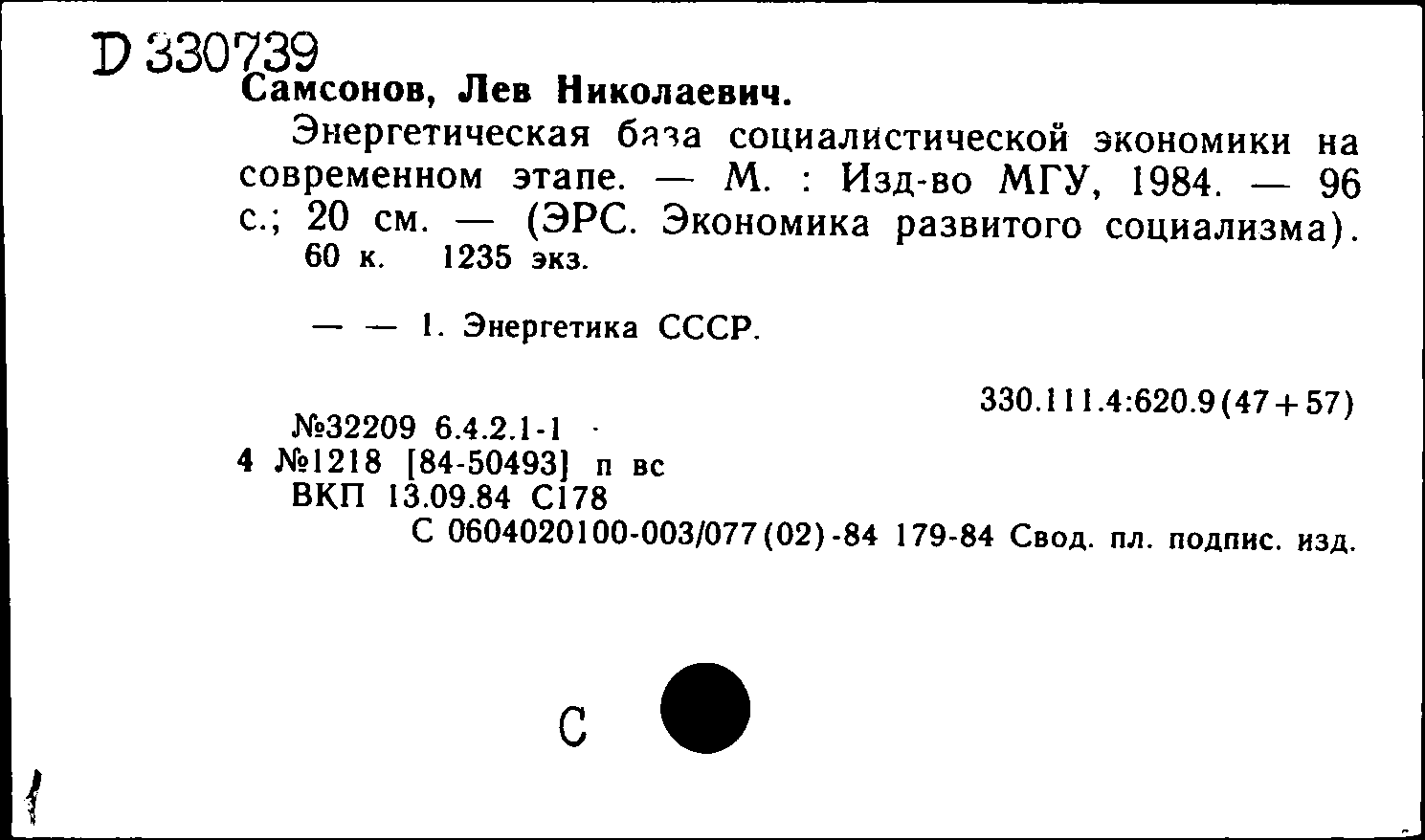 D 330739
Самсонов, Лев Николаевич.

Энергетическая база социалистической экономики на современном этапе. — М. : Изд-во МГУ, 1984. — 96 с.; 20 см. — (ЭРС. Экономика развитого социализма).
60 к. 1235 экз.

— — 1. Энергетика СССР.

330.111.4:620.9(47+57)

№32209 6.4.2.1-1
4 №1218 [84-50493] п вс
ВКП 13.09.84 С178
С 0604020100-003/077(02)-84 179-84 Свод. пл. подпис. изд.

С